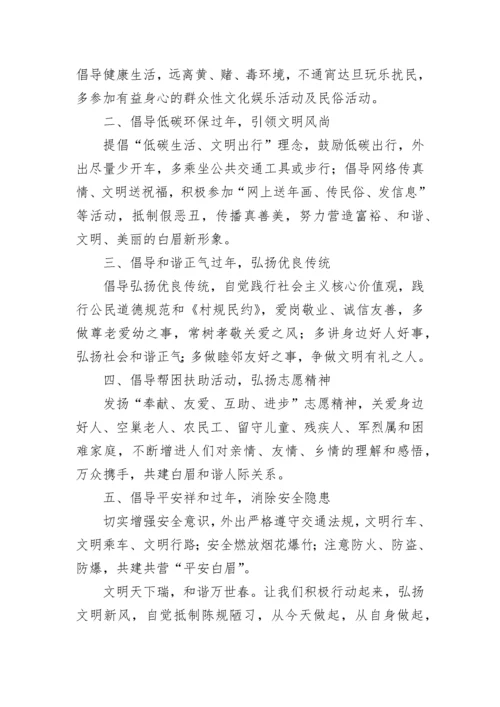 倡导健康生活，远离黄、赌、毒环境，不通宵达旦玩乐扰民，多参加有益身心的群众性文化娱乐活动及民俗活动。

二、倡导低碳环保过年，引领文明风尚

提倡“低碳生活、文明出行”理念，鼓励低碳出行，外出尽量少开车，多乘坐公共交通工具或步行；倡导网络传真情、文明送祝福，积极参加“网上送年画、传民俗、发信息”等活动，抵制假恶丑，传播真善美，努力营造富裕、和谐、文明、美丽的白眉新形象。

三、倡导和谐正气过年，弘扬优良传统

倡导弘扬优良传统，自觉践行社会主义核心价值观，践行公民道德规范和《村规民约》，爱岗敬业、诚信友善，多做尊老爱幼之事，常树孝敬关爱之风；多讲身边好人好事，弘扬社会和谐正气；多做睦邻友好之事，争做文明有礼之人。

四、倡导帮困扶助活动，弘扬志愿精神

发扬“奉献、友爱、互助、进步”志愿精神，关爱身边好人、空巢老人、农民工、留守儿童、残疾人、军烈属和困难家庭，不断增进人们对亲情、友情、乡情的理解和感悟，万众携手，共建白眉和谐人际关系。

五、倡导平安祥和过年，消除安全隐患

切实增强安全意识，外出严格遵守交通法规，文明行车、文明乘车、文明行路；安全燃放烟花爆竹；注意防火、防盗、防爆，共建共营“平安白眉”。

文明天下瑞，和谐万世春。让我们积极行动起来，弘扬文明新风，自觉抵制陈规陋习，从今天做起，从自身做起，